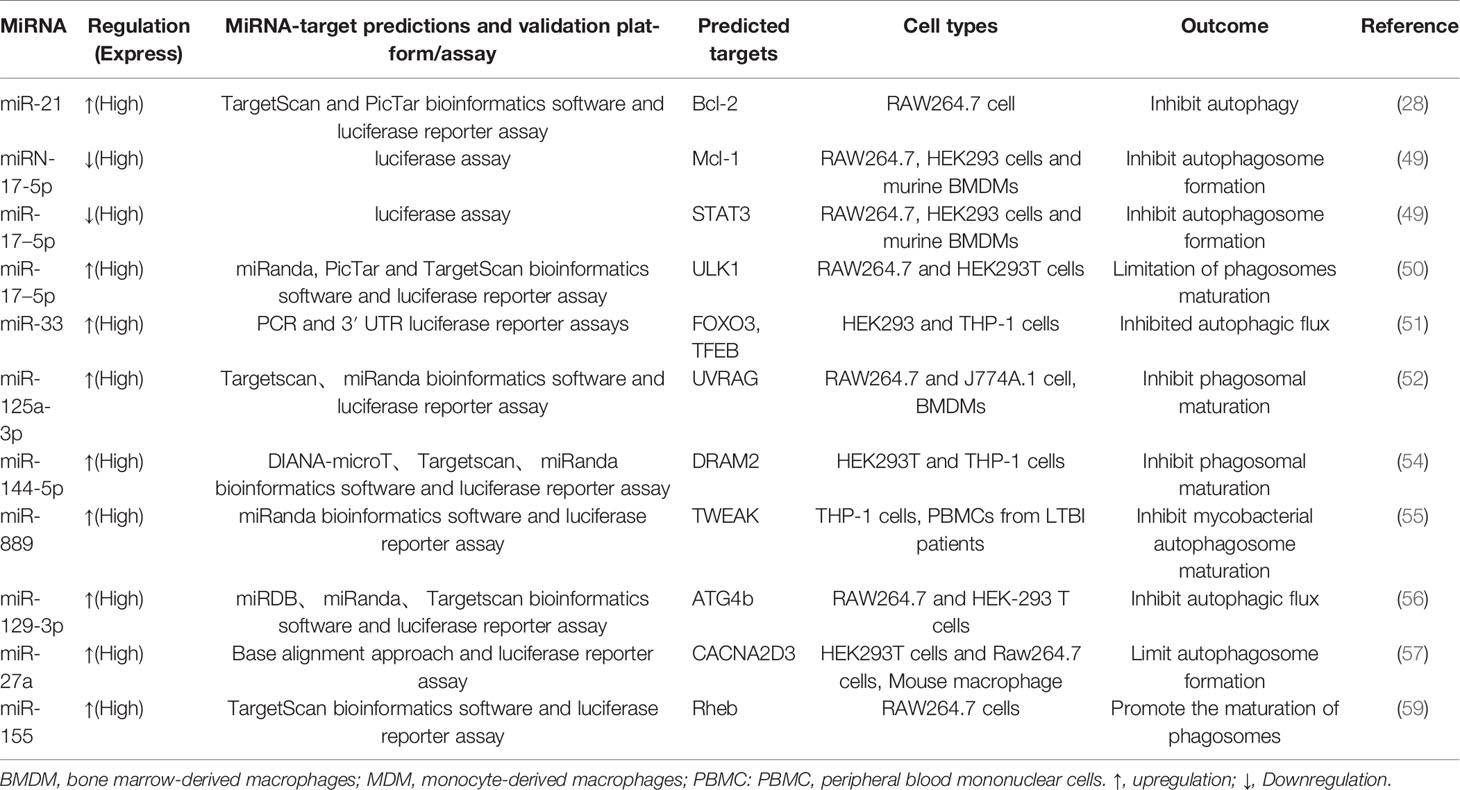 | MiRNA | Regulation (Express) | MiRNA-target predictions and validation platform/assay | Predicted targets | Cell types | Outcome | Reference |
|---|---|---|---|---|---|---|
| miR-21 | ↑(High) | TargetScan and PicTar bioinformatics software and luciferase reporter assay | Bcl-2 | RAW264.7 cell | Inhibit autophagy | (28) |
| miRN-17-5p | ↓(High) | luciferase assay | Mcl-1 | RAW264.7, HEK293 cells and murine BMDMs | Inhibit autophagosome formation | (49) |
| miR-17–5p | ↓(High) | luciferase assay | STAT3 | RAW264.7, HEK293 cells and murine BMDMs | Inhibit autophagosome formation | (49) |
| miR-17–5p | ↑(High) | miRanda, PicTar and TargetScan bioinformatics software and luciferase reporter assay | ULK1 | RAW264.7 and HEK293T cells | Limitation of phagosomes maturation | (50) |
| miR-33 | ↑(High) | PCR and 3′ UTR luciferase reporter assays | FOXO3, TFEB | HEK293 and THP-1 cells | Inhibited autophagic flux | (51) |
| miR-125a-3p | ↑(High) | Targetscan、 miRanda bioinformatics software and luciferase reporter assay | UVRAG | RAW264.7 and J774A.1 cell, BMDMs | Inhibit phagosomal maturation | (52) |
| miR-144-5p | ↑(High) | DIANA-microT、 Targetscan、 miRanda bioinformatics software and luciferase reporter assay | DRAM2 | HEK293T and THP-1 cells | Inhibit phagosomal maturation | (54) |
| miR-889 | ↑(High) | miRanda bioinformatics software and luciferase reporter assay | TWEAK | THP-1 cells, PBMCs from LTBI patients | Inhibit mycobacterial autophagosome maturation | (55) |
| miR-129-3p | ↑(High) | miRDB、 miRanda、 Targetscan bioinformatics software and luciferase reporter assay | ATG4b | RAW264.7 and HEK-293 T cells | Inhibit autophagic flux | (56) |
| miR-27a | ↑(High) | Base alignment approach and luciferase reporter assay | CACNA2D3 | HEK293T cells and Raw264.7 cells, Mouse macrophage | Limit autophagosome formation | (57) |
| miR-155 | ↑(High) | TargetScan bioinformatics software and luciferase reporter assay | Rheb | RAW264.7 cells | Promote the maturation of phagosomes | (59) |

BMDM, bone marrow-derived macrophages; MDM, monocyte-derived macrophages; PBMC: PBMC, peripheral blood mononuclear cells. ↑, upregulation; ↓, Downregulation.